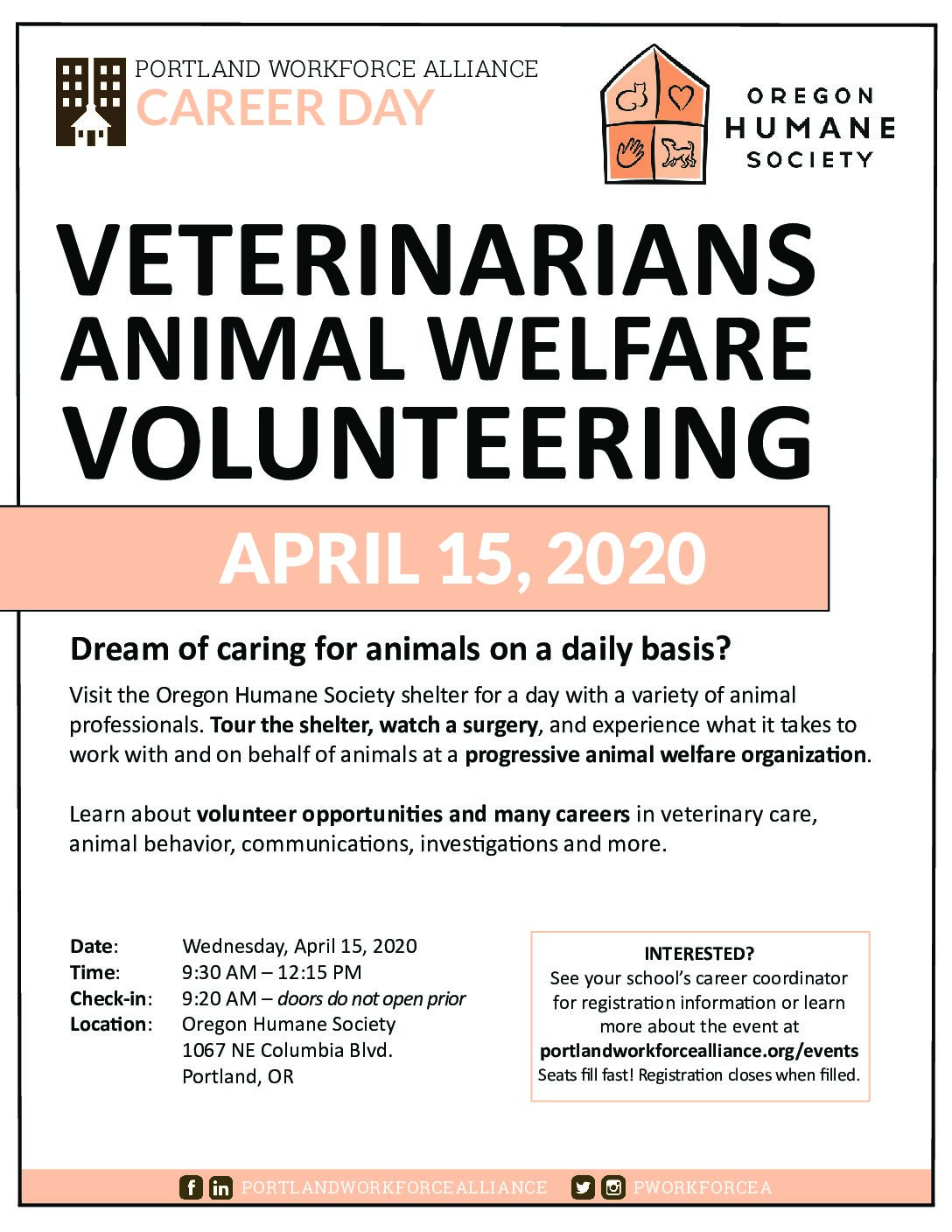 PORTLAND WORKFORCE ALLIANCE
CAREER DAY

OREGON HUMANE SOCIETY

VETERINARIANS
ANIMAL WELFARE
VOLUNTEERING

APRIL 15, 2020

Dream of caring for animals on a daily basis?

Visit the Oregon Humane Society shelter for a day with a variety of animal professionals. Tour the shelter, watch a surgery, and experience what it takes to work with and on behalf of animals at a progressive animal welfare organization.

Learn about volunteer opportunities and many careers in veterinary care, animal behavior, communications, investigations and more.

Date: Wednesday, April 15, 2020
Time: 9:30 AM – 12:15 PM
Check-in: 9:20 AM – doors do not open prior
Location: Oregon Humane Society
1067 NE Columbia Blvd.
Portland, OR

INTERESTED?
See your school's career coordinator for registration information or learn more about the event at
portlandworkforcealliance.org/events
Seats fill fast! Registration closes when filled.

PORTLANDWORKFORCEALLIANCE PWORKFORCEA